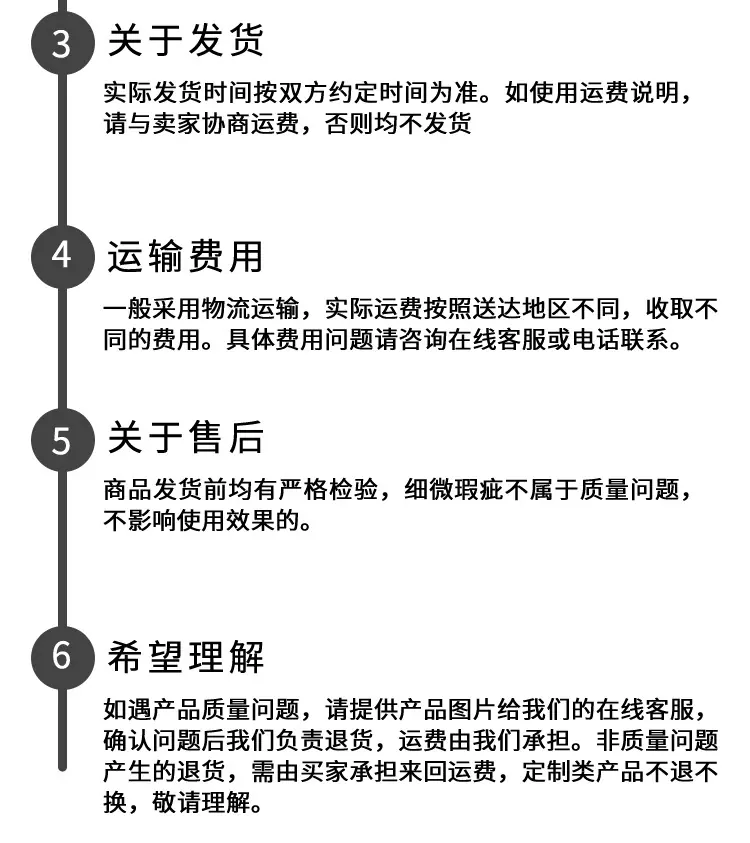 3 关于发货

实际发货时间按双方约定时间为准。如使用运费说明，请与卖家协商运费，否则均不发货

4 运输费用

一般采用物流运输，实际运费按照送达地区不同，收取不同的费用。具体费用问题请咨询在线客服或电话联系。

5 关于售后

商品发货前均有严格检验，细微瑕疵不属于质量问题，不影响使用效果的。

6 希望理解

如遇产品质量问题，请提供产品图片给我们的在线客服，确认问题后我们负责退货，运费由我们承担。非质量问题产生的退货，需由买家承担来回运费，定制类产品不退不换，敬请理解。